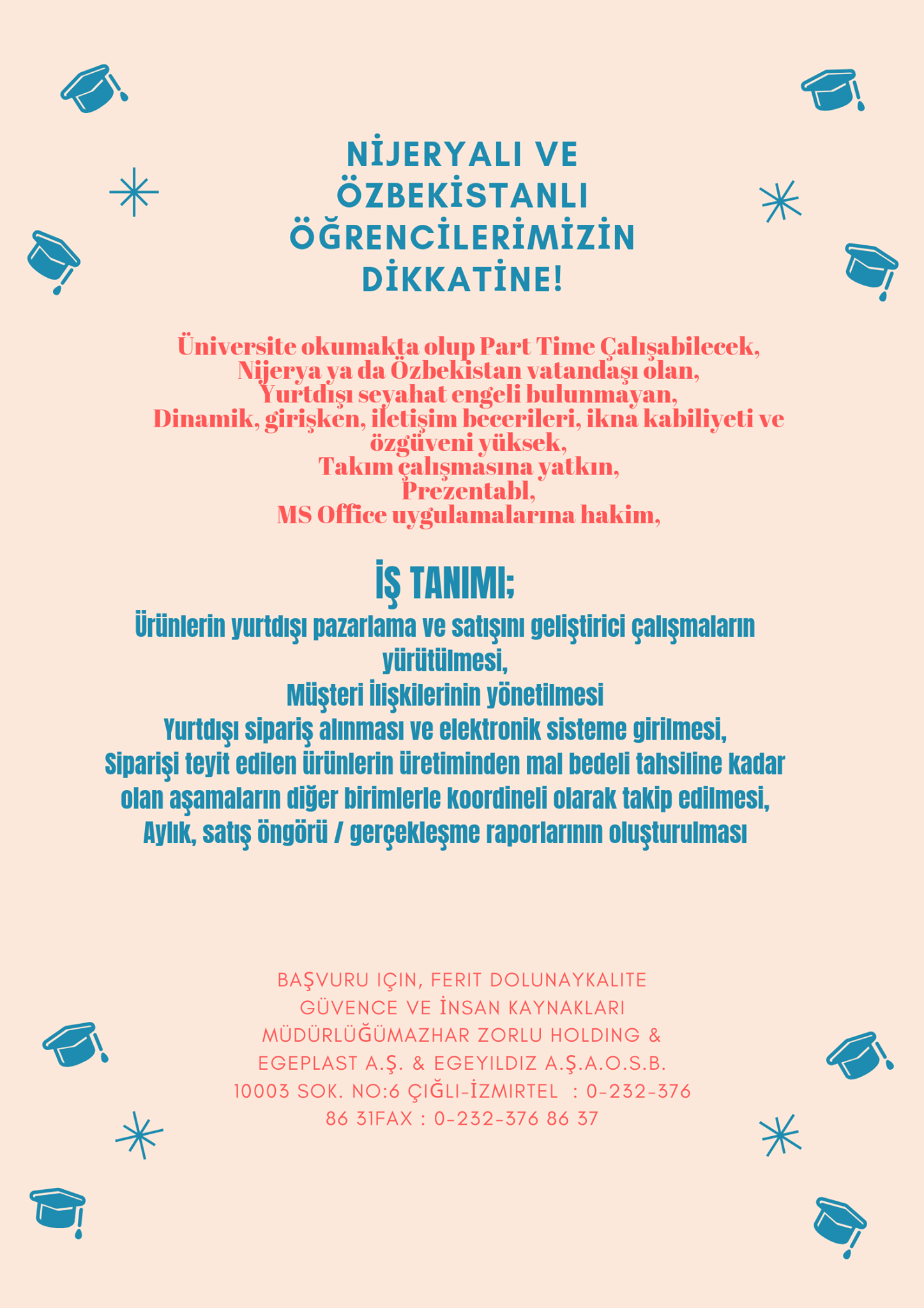 NİJERYALI VE ÖZBEKİSTANLI ÖĞRENCİLERİMİZİN DİKKATİNE!

Üniversite okumakta olup Part Time Çalışabilecek,
Nijerya ya da Özbekistan vatandaşı olan,
Yurtdışı seyahat engeli bulunmayan,
Dinamik, girişken, iletişim becerileri, ikna kabiliyeti ve özgüveni yüksek,
Takım çalışmasına yatkın,
Prezentabl,
MS Office uygulamalarına hakim,

İŞ TANIMI;
Ürünlerin yurtdışı pazarlama ve satışını geliştirici çalışmaların yürütülmesi,
Müşteri İlişkilerinin yönetilmesi
Yurtdışı sipariş alınması ve elektronik sisteme girilmesi,
Siparişi teyit edilen ürünlerin üretiminden mal bedeli tahsiline kadar olan aşamaların diğer birimlerle koordineli olarak takip edilmesi,
Aylık, satış öngörü / gerçekleşme raporlarının oluşturulması

BAŞVURU IÇIN, FERIT DOLUNAYKALITE GÜVENCE VE İNSAN KAYNAKLARI MÜDÜRLÜĞÜMAZHAR ZORLU HOLDING & EGEPLAST A.Ş. & EGEYILDIZ A.Ş.A.O.S.B. 10003 SOK. NO:6 ÇIĞLI-İZMIRTEL : 0-232-376 86 31FAX : 0-232-376 86 37